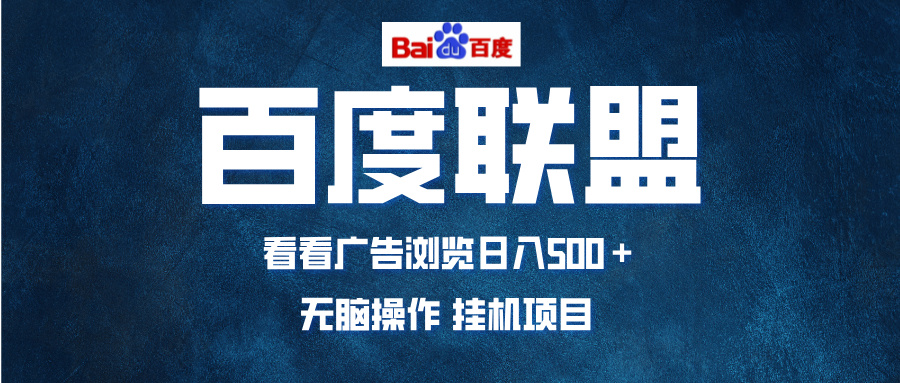 Bai du 百度

百度联盟

看看广告浏览日入500＋

无脑操作 挂机项目